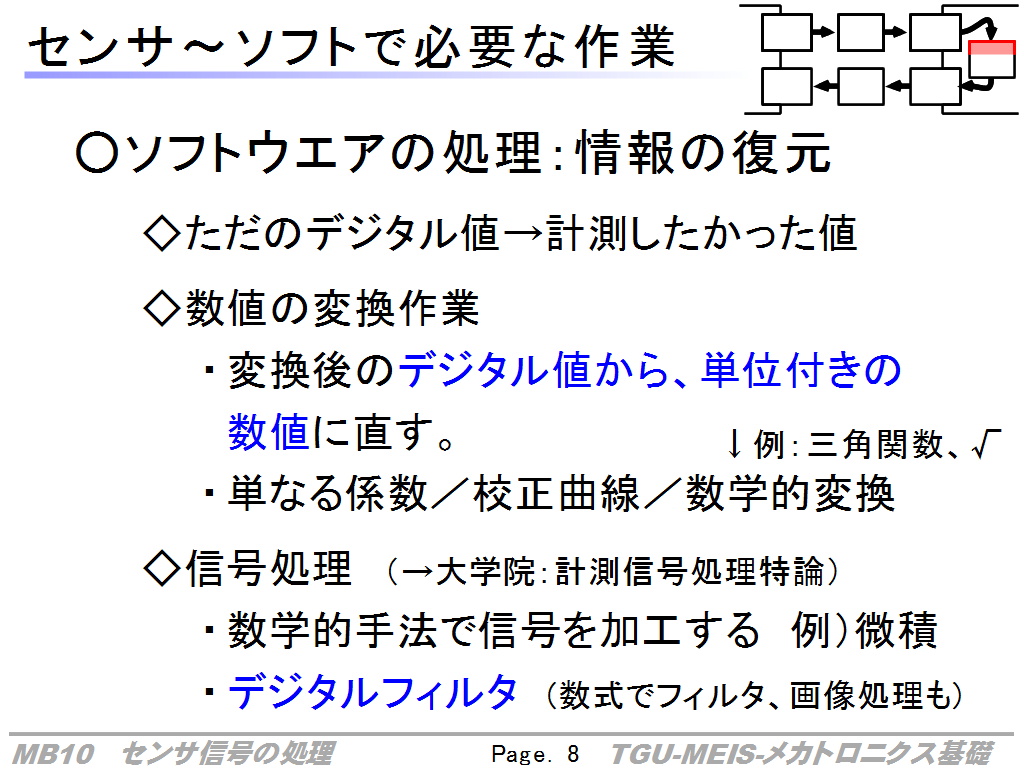 センサ～ソフトで必要な作業

○ソフトウエアの処理：情報の復元

◇ただのデジタル値→計測したかった値

◇数値の変換作業

・変換後のデジタル値から、単位付きの数値に直す。

↓例：三角関数、√

・単なる係数／校正曲線／数学的変換

◇信号処理 （→大学院：計測信号処理特論）

・数学的手法で信号を加工する 例）微積

・デジタルフィルタ （数式でフィルタ、画像処理も）

MB10 センサ信号の処理 Page. 8 TGU-MEIS-メカトロニクス基礎